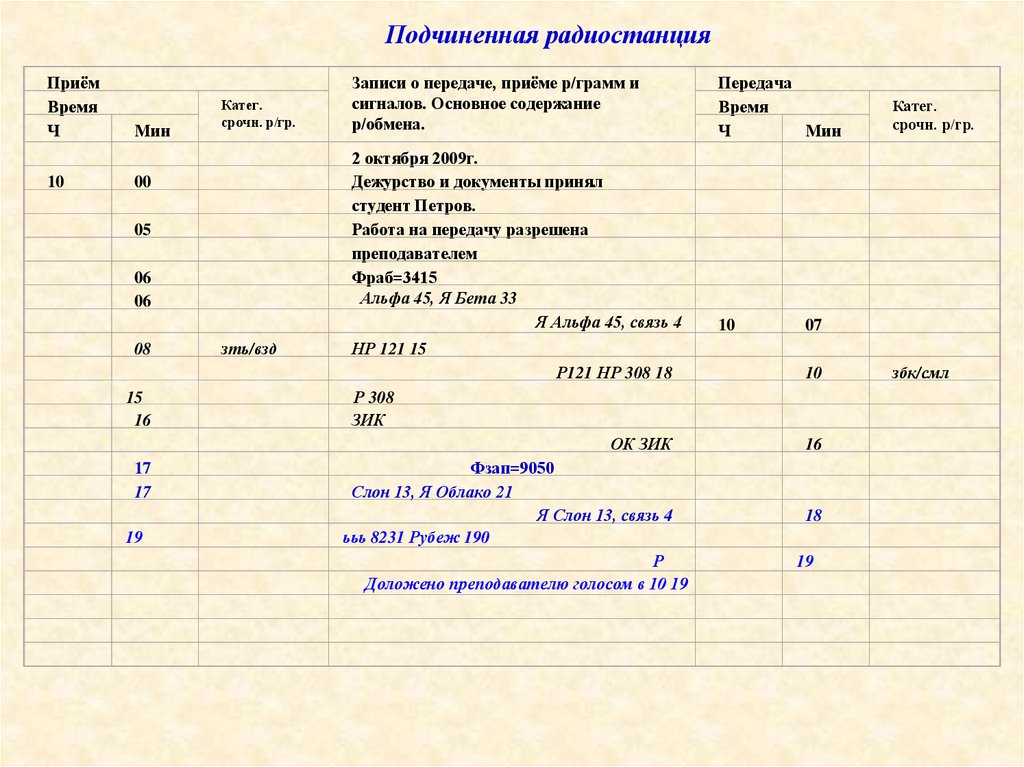 Подчиненная радиостанция

| Приём | | | Записи о передаче, приёме р/грамм и сигналов. Основное содержание р/обмена. | Передача | | |
|---|---|---|---|---|---|---|
| Время | | Катег. срочн. р/гр. | | Время | | Катег. срочн. р/гр. |
| Ч | Мин | | | Ч | Мин | |
| | | | 2 октября 2009г. | | | |
| 10 | 00 | | Дежурство и документы принял | | | |
| | | | студент Петров. | | | |
| | 05 | | Работа на передачу разрешена | | | |
| | | | преподавателем | | | |
| | 06 | | Фраб=3415 | | | |
| | 06 | | Альфа 45, Я Бета 33 | | | |
| | | | Я Альфа 45, связь 4 | 10 | 07 | |
| | 08 | зть/взд | НР 121 15 | | | |
| | | | Р121 НР 308 18 | | 10 | збк/смл |
| | 15 | | Р 308 | | | |
| | 16 | | ЗИК | | | |
| | | | ОК ЗИК | | 16 | |
| | 17 | | Фзап=9050 | | | |
| | 17 | | Слон 13, Я Облако 21 | | | |
| | | | Я Слон 13, связь 4 | | 18 | |
| | 19 | | ььь 8231 Рубеж 190 | | | |
| | | | Р | | 19 | |
| | | | Доложено преподавателю голосом в 10 19 | | | |
| | | | | | | |
| | | | | | | |
| | | | | | | |